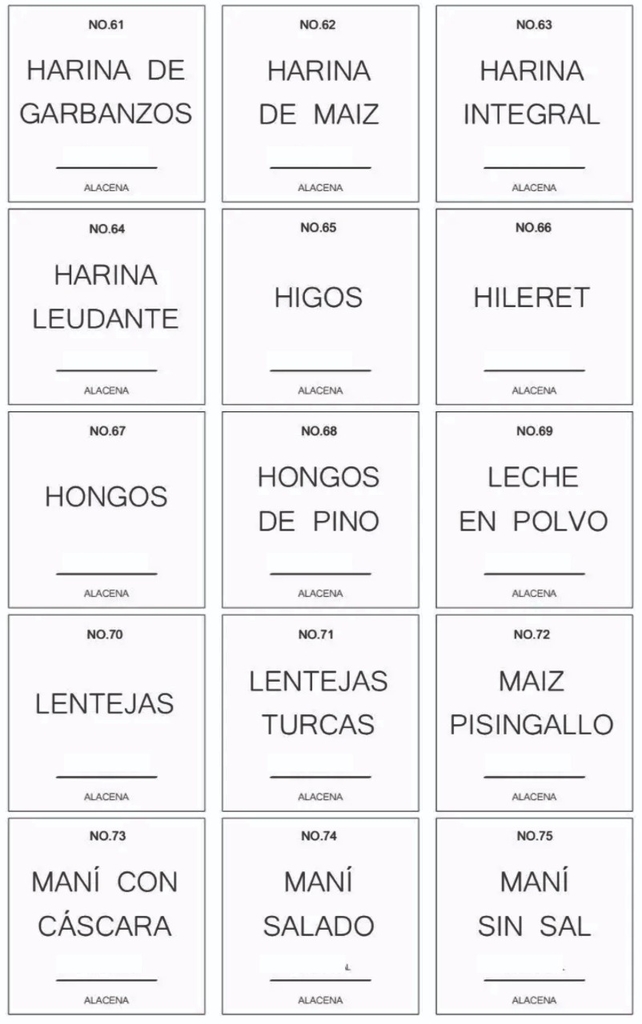 NO.61
HARINA DE GARBANZOS
ALACENA

NO.62
HARINA DE MAIZ
ALACENA

NO.63
HARINA INTEGRAL
ALACENA

NO.64
HARINA LEUDANTE
ALACENA

NO.65
HIGOS
ALACENA

NO.66
HILERET
ALACENA

NO.67
HONGOS
ALACENA

NO.68
HONGOS DE PINO
ALACENA

NO.69
LECHE EN POLVO
ALACENA

NO.70
LENTEJAS
ALACENA

NO.71
LENTEJAS TURCAS
ALACENA

NO.72
MAIZ PISINGALLO
ALACENA

NO.73
MANÍ CON CÁSCARA
ALACENA

NO.74
MANÍ SALADO
ALACENA

NO.75
MANÍ SIN SAL
ALACENA